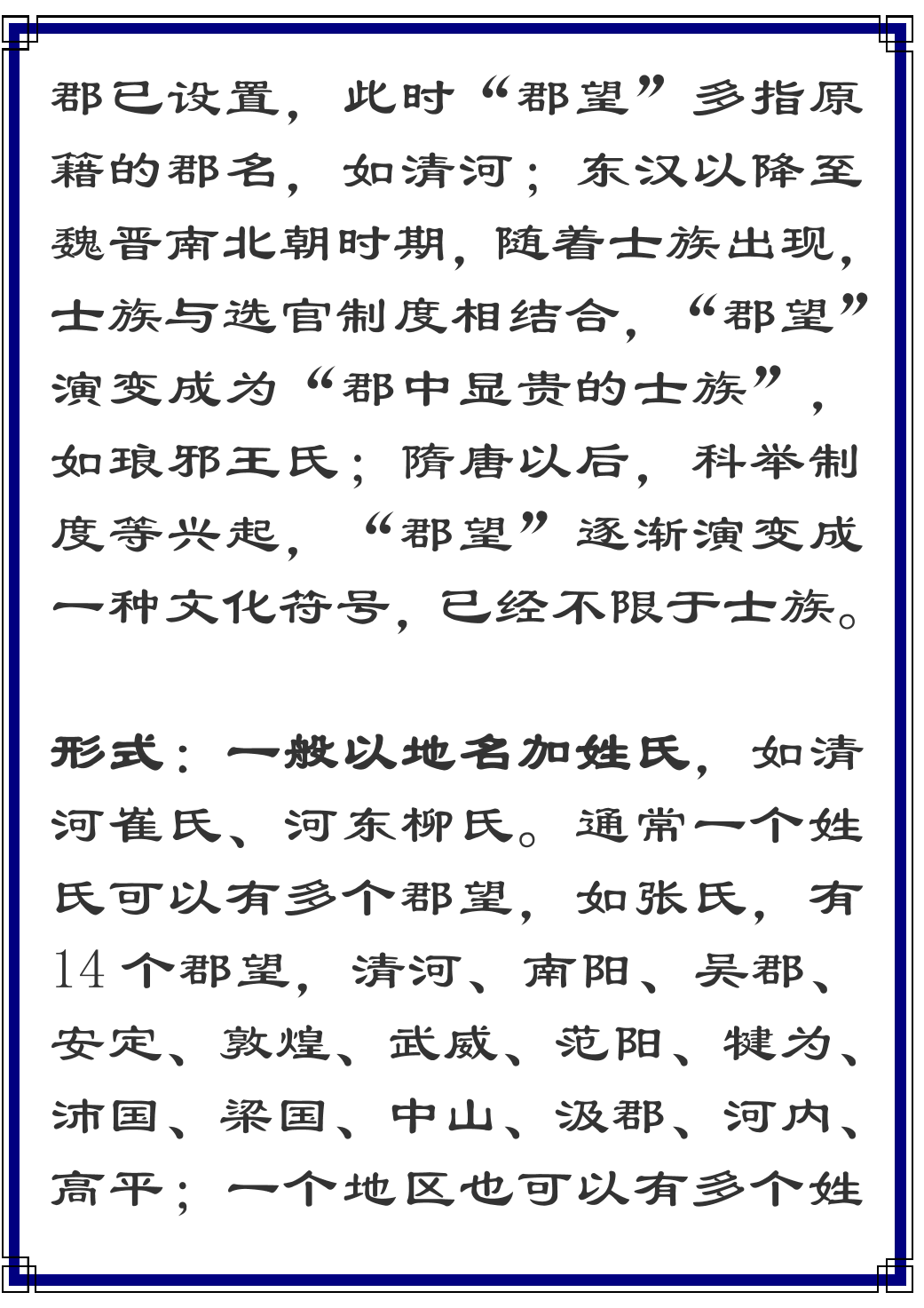 郡已设置，此时“郡望”多指原籍的郡名，如清河；东汉以降至魏晋南北朝时期，随着士族出现，士族与选官制度相结合，“郡望”演变成为“郡中显贵的士族”，如琅邪王氏；隋唐以后，科举制度等兴起，“郡望”逐渐演变成一种文化符号，已经不限于士族。

形式：一般以地名加姓氏，如清河崔氏、河东柳氏。通常一个姓氏可以有多个郡望，如张氏，有14个郡望，清河、南阳、吴郡、安定、敦煌、武威、范阳、犍为、沛国、梁国、中山、汲郡、河内、高平；一个地区也可以有多个姓